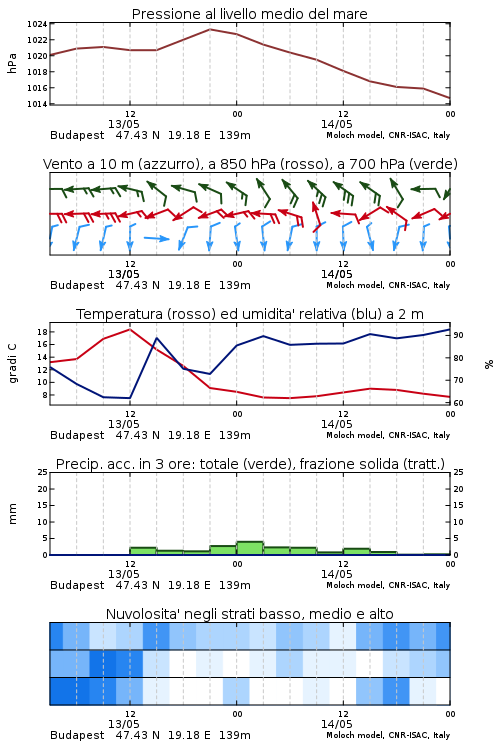 Pressione al livello medio del mare

hPa

1024
1022
1020
1018
1016
1014

12
13/05
00
12
14/05
00

Budapest 47.43 N 19.18 E 139m
Moloch model, CNR-ISAC, Italy

Vento a 10 m (azzurro), a 850 hPa (rosso), a 700 hPa (verde)

12
13/05
00
12
14/05
00

Budapest 47.43 N 19.18 E 139m
Moloch model, CNR-ISAC, Italy

Temperatura (rosso) ed umidita' relativa (blu) a 2 m

gradi C

18
16
14
12
10
8

%

90
80
70
60

12
13/05
00
12
14/05
00

Budapest 47.43 N 19.18 E 139m
Moloch model, CNR-ISAC, Italy

Precip. acc. in 3 ore: totale (verde), frazione solida (tratt.)

mm

25
20
15
10
5
0

25
20
15
10
5
0

12
13/05
00
12
14/05
00

Budapest 47.43 N 19.18 E 139m
Moloch model, CNR-ISAC, Italy

Nuvolosita' negli strati basso, medio e alto

12
13/05
00
12
14/05
00

Budapest 47.43 N 19.18 E 139m
Moloch model, CNR-ISAC, Italy